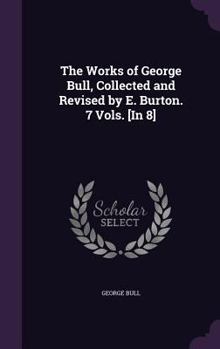 The Works of George Bull, Collected and Revised by E. Burton. 7 Vols. [In 8]

Scholar SELECT

GEORGE BULL